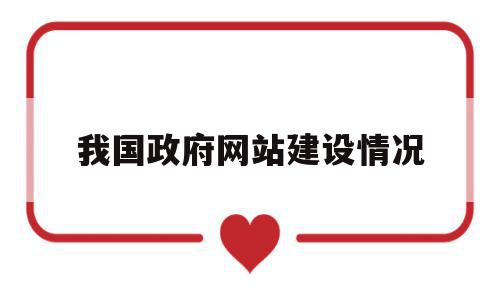 我国政府网站建设情况